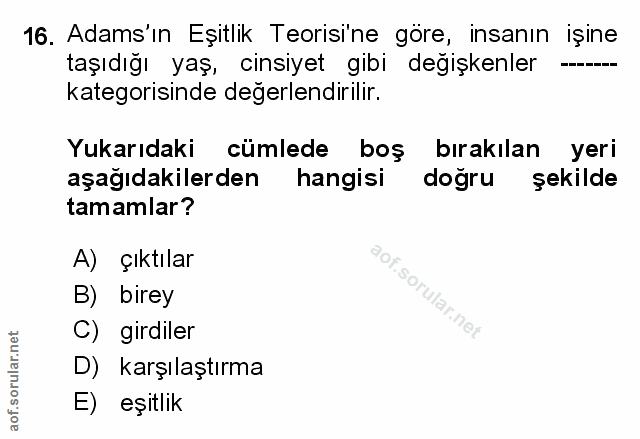 16. Adams'ın Eşitlik Teorisi'ne göre, insanın işine taşıdığı yaş, cinsiyet gibi değişkenler ------- kategorisinde değerlendirilir.

Yukarıdaki cümlede boş bırakılan yeri aşağıdakilerden hangisi doğru şekilde tamamlar?

A) çıktılar
B) birey
C) girdiler
D) karşılaştırma
E) eşitlik

aof.sorular.net